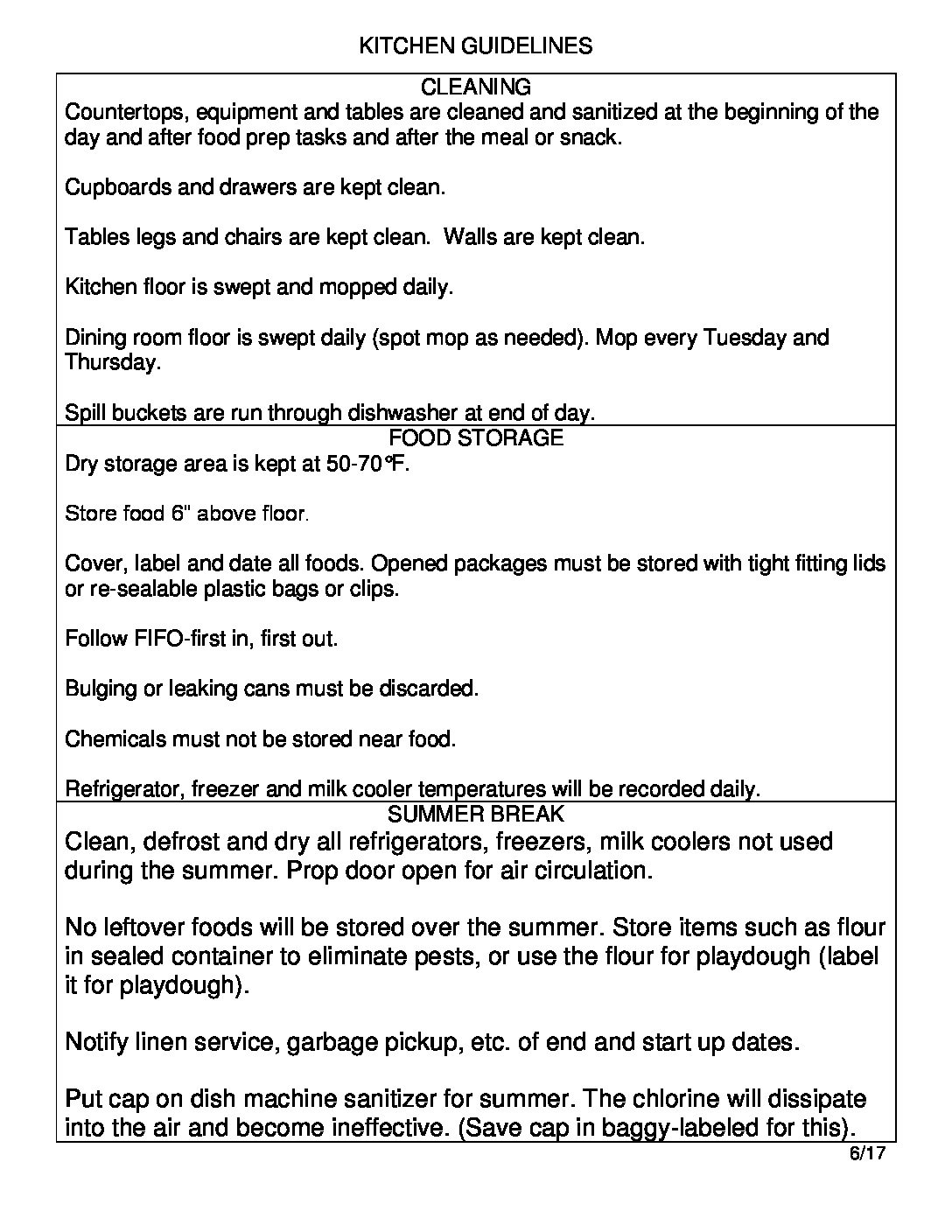 KITCHEN GUIDELINES

CLEANING

Countertops, equipment and tables are cleaned and sanitized at the beginning of the day and after food prep tasks and after the meal or snack.

Cupboards and drawers are kept clean.

Tables legs and chairs are kept clean. Walls are kept clean.

Kitchen floor is swept and mopped daily.

Dining room floor is swept daily (spot mop as needed). Mop every Tuesday and Thursday.

Spill buckets are run through dishwasher at end of day.

FOOD STORAGE

Dry storage area is kept at 50-70°F.

Store food 6" above floor.

Cover, label and date all foods. Opened packages must be stored with tight fitting lids or re-sealable plastic bags or clips.

Follow FIFO-first in, first out.

Bulging or leaking cans must be discarded.

Chemicals must not be stored near food.

Refrigerator, freezer and milk cooler temperatures will be recorded daily.

SUMMER BREAK

Clean, defrost and dry all refrigerators, freezers, milk coolers not used during the summer. Prop door open for air circulation.

No leftover foods will be stored over the summer. Store items such as flour in sealed container to eliminate pests, or use the flour for playdough (label it for playdough).

Notify linen service, garbage pickup, etc. of end and start up dates.

Put cap on dish machine sanitizer for summer. The chlorine will dissipate into the air and become ineffective. (Save cap in baggy-labeled for this).

6/17